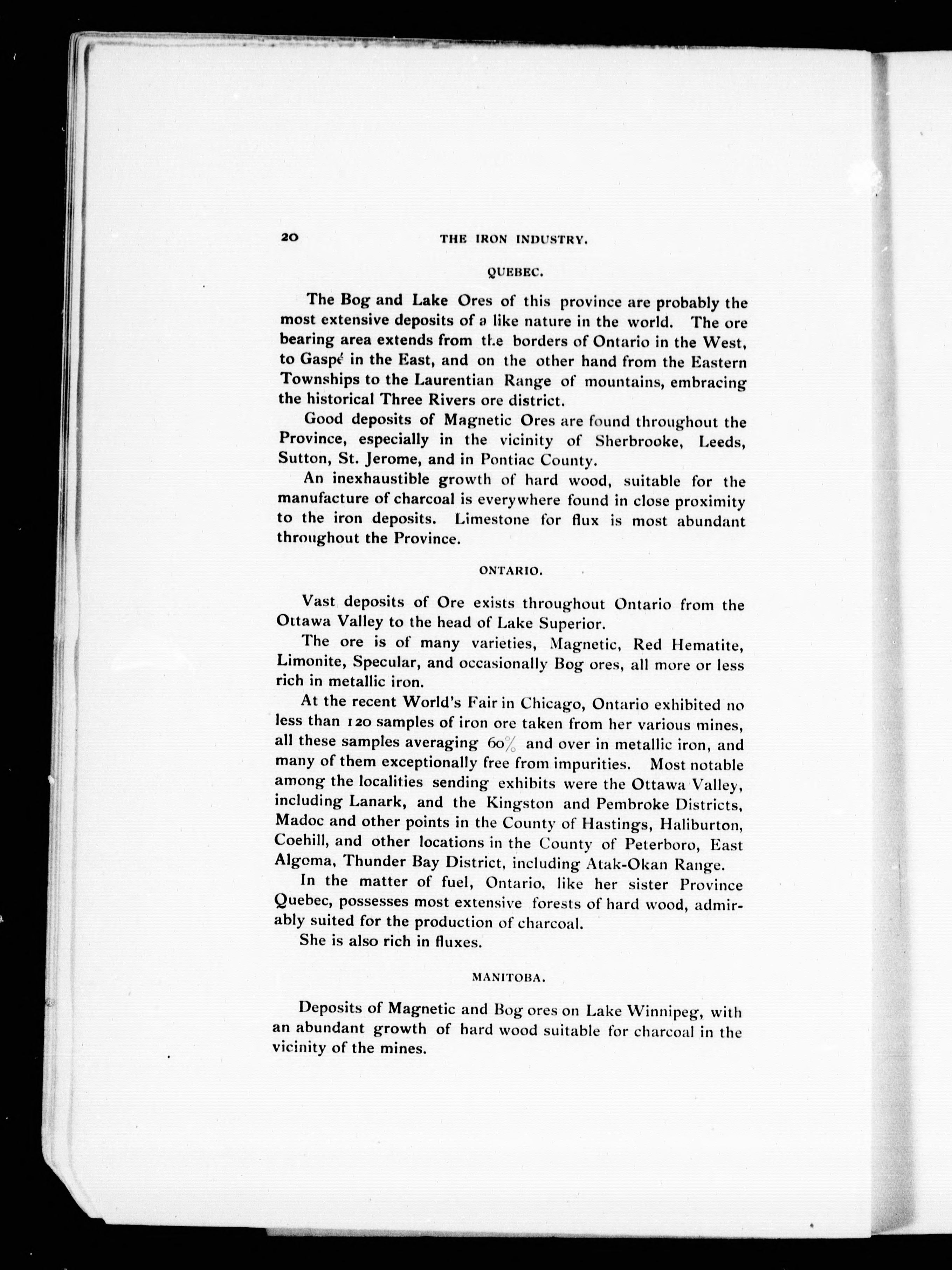 20 THE IRON INDUSTRY.

QUEBEC.

The Bog and Lake Ores of this province are probably the most extensive deposits of a like nature in the world. The ore bearing area extends from the borders of Ontario in the West, to Gaspé in the East, and on the other hand from the Eastern Townships to the Laurentian Range of mountains, embracing the historical Three Rivers ore district.

Good deposits of Magnetic Ores are found throughout the Province, especially in the vicinity of Sherbrooke, Leeds, Sutton, St. Jerome, and in Pontiac County.

An inexhaustible growth of hard wood, suitable for the manufacture of charcoal is everywhere found in close proximity to the iron deposits. Limestone for flux is most abundant throughout the Province.

ONTARIO.

Vast deposits of Ore exists throughout Ontario from the Ottawa Valley to the head of Lake Superior.

The ore is of many varieties, Magnetic, Red Hematite, Limonite, Specular, and occasionally Bog ores, all more or less rich in metallic iron.

At the recent World's Fair in Chicago, Ontario exhibited no less than 120 samples of iron ore taken from her various mines, all these samples averaging 60% and over in metallic iron, and many of them exceptionally free from impurities. Most notable among the localities sending exhibits were the Ottawa Valley, including Lanark, and the Kingston and Pembroke Districts, Madoc and other points in the County of Hastings, Haliburton, Coehill, and other locations in the County of Peterboro, East Algoma, Thunder Bay District, including Atak-Okan Range.

In the matter of fuel, Ontario, like her sister Province Quebec, possesses most extensive forests of hard wood, admirably suited for the production of charcoal.

She is also rich in fluxes.

MANITOBA.

Deposits of Magnetic and Bog ores on Lake Winnipeg, with an abundant growth of hard wood suitable for charcoal in the vicinity of the mines.